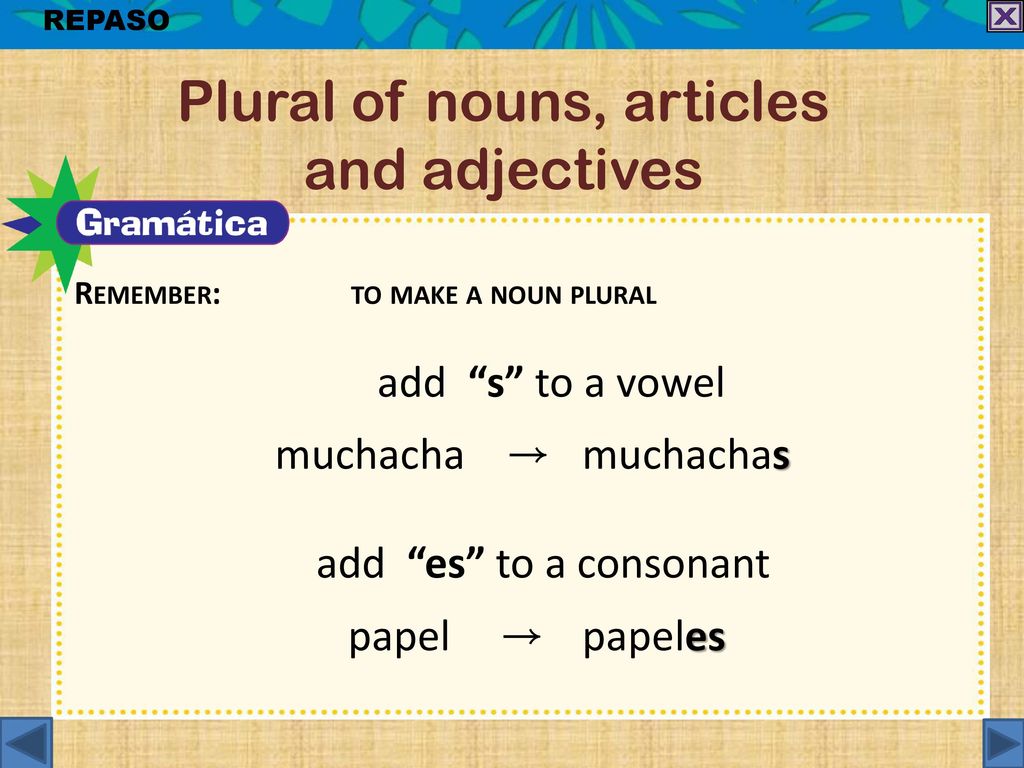 REPASO

Plural of nouns, articles and adjectives

Gramática

REMEMBER: TO MAKE A NOUN PLURAL

add "s" to a vowel

muchacha → muchachas

add "es" to a consonant

papel → papeles